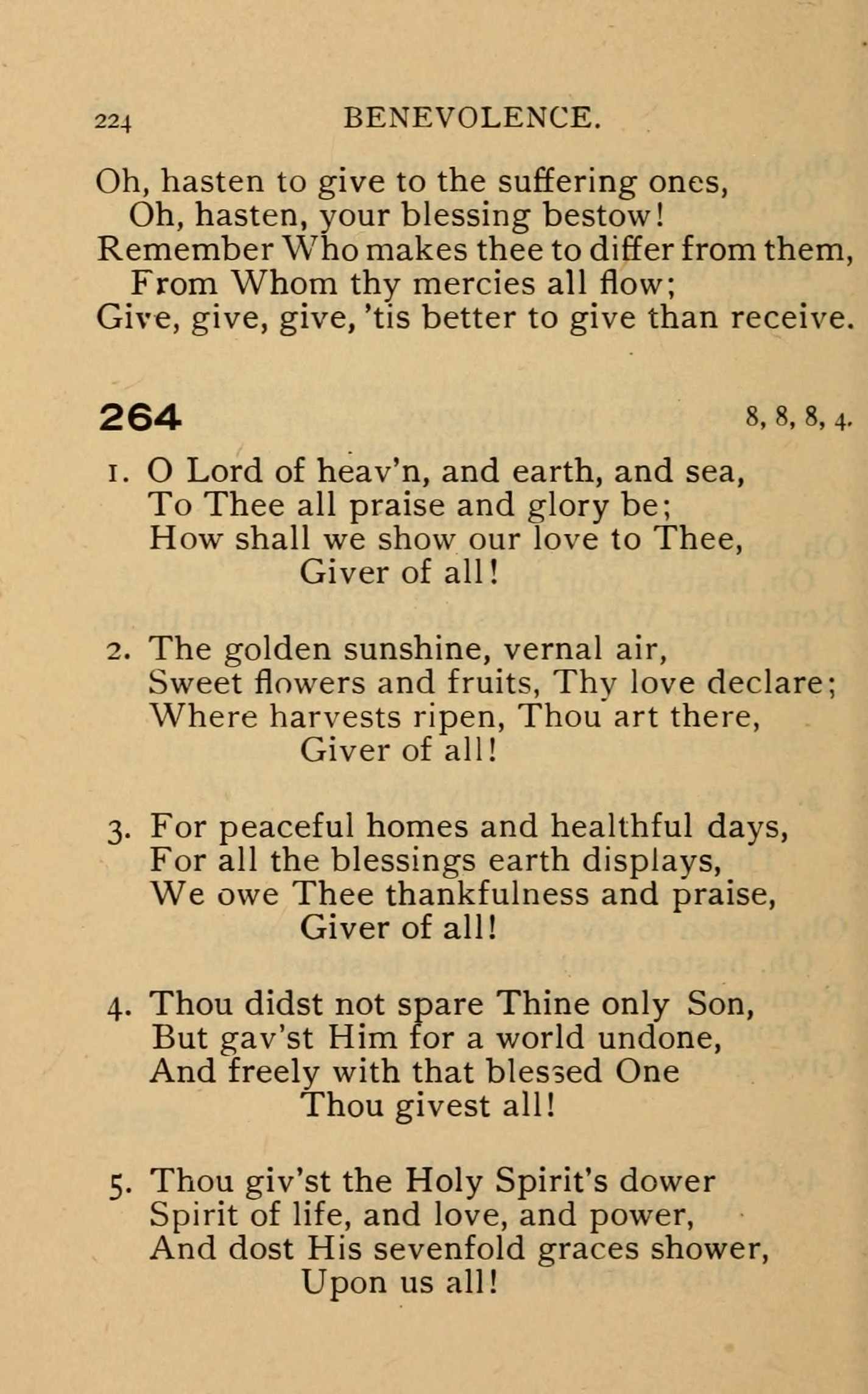 224 BENEVOLENCE.

Oh, hasten to give to the suffering ones,
Oh, hasten, your blessing bestow!
Remember Who makes thee to differ from them,
From Whom thy mercies all flow;
Give, give, give, 'tis better to give than receive.

264 8, 8, 8, 4.

1. O Lord of heav'n, and earth, and sea,
To Thee all praise and glory be;
How shall we show our love to Thee,
Giver of all!

2. The golden sunshine, vernal air,
Sweet flowers and fruits, Thy love declare;
Where harvests ripen, Thou art there,
Giver of all!

3. For peaceful homes and healthful days,
For all the blessings earth displays,
We owe Thee thankfulness and praise,
Giver of all!

4. Thou didst not spare Thine only Son,
But gav'st Him for a world undone,
And freely with that blessed One
Thou givest all!

5. Thou giv'st the Holy Spirit's dower
Spirit of life, and love, and power,
And dost His sevenfold graces shower,
Upon us all!